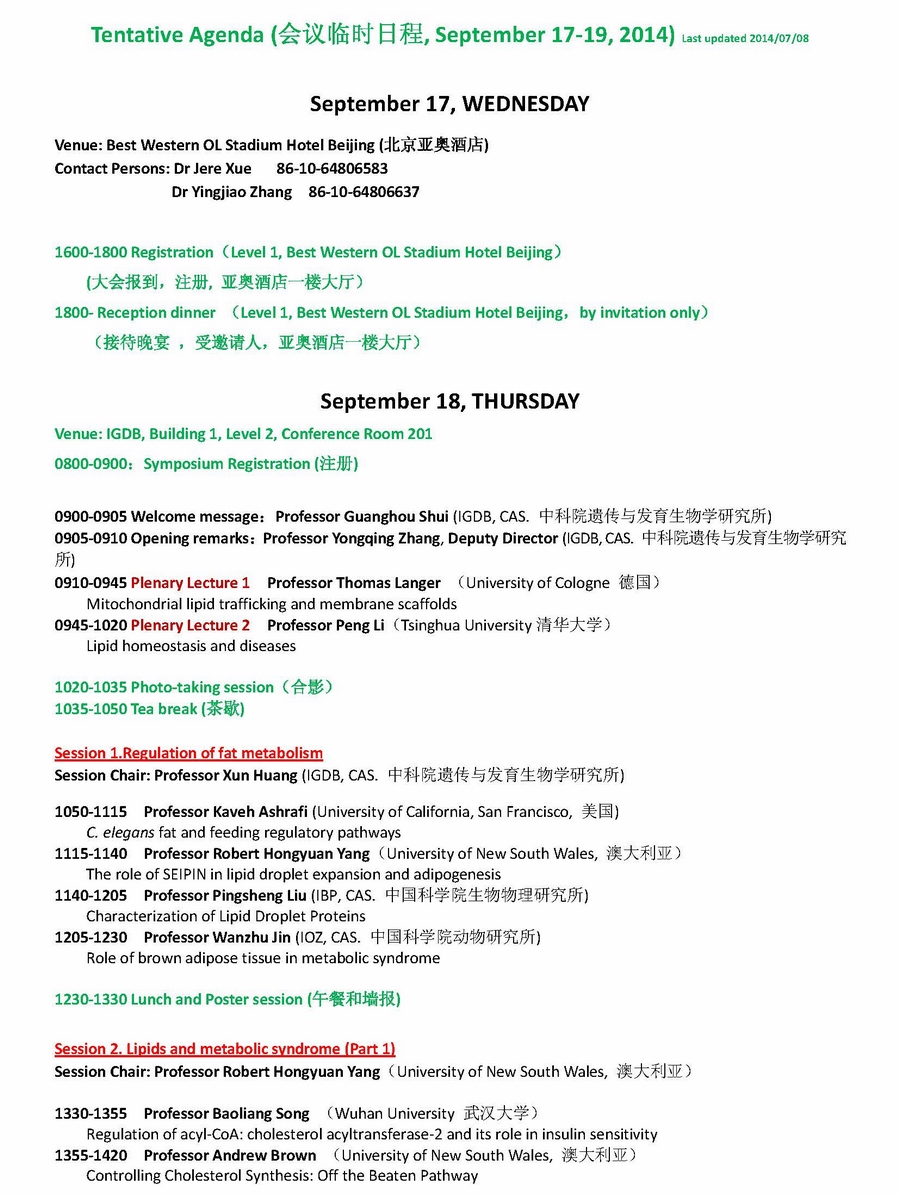 Tentative Agenda (会议临时日程, September 17-19, 2014) Last updated 2014/07/08

September 17, WEDNESDAY

Venue: Best Western OL Stadium Hotel Beijing (北京亚奥酒店)
Contact Persons: Dr Jere Xue 86-10-64806583
Dr Yingjiao Zhang 86-10-64806637

1600-1800 Registration（Level 1, Best Western OL Stadium Hotel Beijing）
(大会报到，注册，亚奥酒店一楼大厅）
1800- Reception dinner （Level 1, Best Western OL Stadium Hotel Beijing，by invitation only）
（接待晚宴 ，受邀请人，亚奥酒店一楼大厅）

September 18, THURSDAY

Venue: IGDB, Building 1, Level 2, Conference Room 201
0800-0900：Symposium Registration (注册)

0900-0905 Welcome message：Professor Guanghou Shui (IGDB, CAS. 中科院遗传与发育生物学研究所)
0905-0910 Opening remarks：Professor Yongqing Zhang, Deputy Director (IGDB, CAS. 中科院遗传与发育生物学研究所)
0910-0945 Plenary Lecture 1 Professor Thomas Langer （University of Cologne 德国）
Mitochondrial lipid trafficking and membrane scaffolds
0945-1020 Plenary Lecture 2 Professor Peng Li（Tsinghua University 清华大学）
Lipid homeostasis and diseases

1020-1035 Photo-taking session（合影）
1035-1050 Tea break (茶歇)

Session 1.Regulation of fat metabolism
Session Chair: Professor Xun Huang (IGDB, CAS. 中科院遗传与发育生物学研究所)

1050-1115 Professor Kaveh Ashrafi (University of California, San Francisco, 美国)
C. elegans fat and feeding regulatory pathways
1115-1140 Professor Robert Hongyuan Yang（University of New South Wales, 澳大利亚）
The role of SEIPIN in lipid droplet expansion and adipogenesis
1140-1205 Professor Pingsheng Liu (IBP, CAS. 中国科学院生物物理研究所)
Characterization of Lipid Droplet Proteins
1205-1230 Professor Wanzhu Jin (IOZ, CAS. 中国科学院动物研究所)
Role of brown adipose tissue in metabolic syndrome

1230-1330 Lunch and Poster session (午餐和墙报)

Session 2. Lipids and metabolic syndrome (Part 1)
Session Chair: Professor Robert Hongyuan Yang（University of New South Wales, 澳大利亚）

1330-1355 Professor Baoliang Song （Wuhan University 武汉大学）
Regulation of acyl-CoA: cholesterol acyltransferase-2 and its role in insulin sensitivity
1355-1420 Professor Andrew Brown （University of New South Wales, 澳大利亚）
Controlling Cholesterol Synthesis: Off the Beaten Pathway